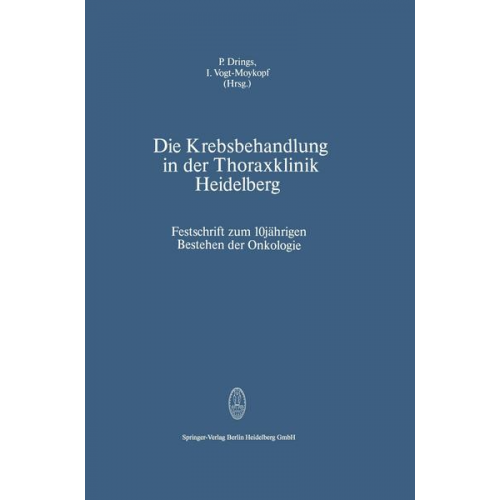 P. Drings,
I. Vogt-Moykopf
(Hrsg.)

Die Krebsbehandlung in der Thoraxklinik Heidelberg

Festschrift zum 10jährigen Bestehen der Onkologie

Springer-Verlag Berlin Heidelberg GmbH